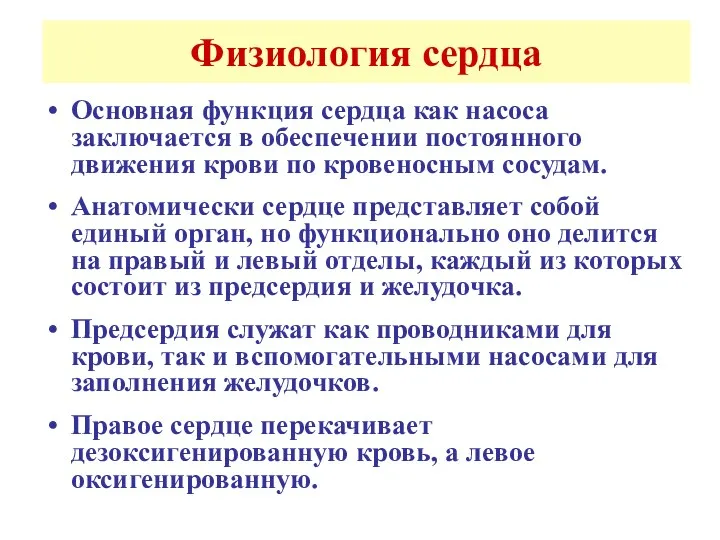 Физиология сердца

• Основная функция сердца как насоса заключается в обеспечении постоянного движения крови по кровеносным сосудам.

• Анатомически сердце представляет собой единый орган, но функционально оно делится на правый и левый отделы, каждый из которых состоит из предсердия и желудочка.

• Предсердия служат как проводниками для крови, так и вспомогательными насосами для заполнения желудочков.

• Правое сердце перекачивает дезоксигенированную кровь, а левое оксигенированную.